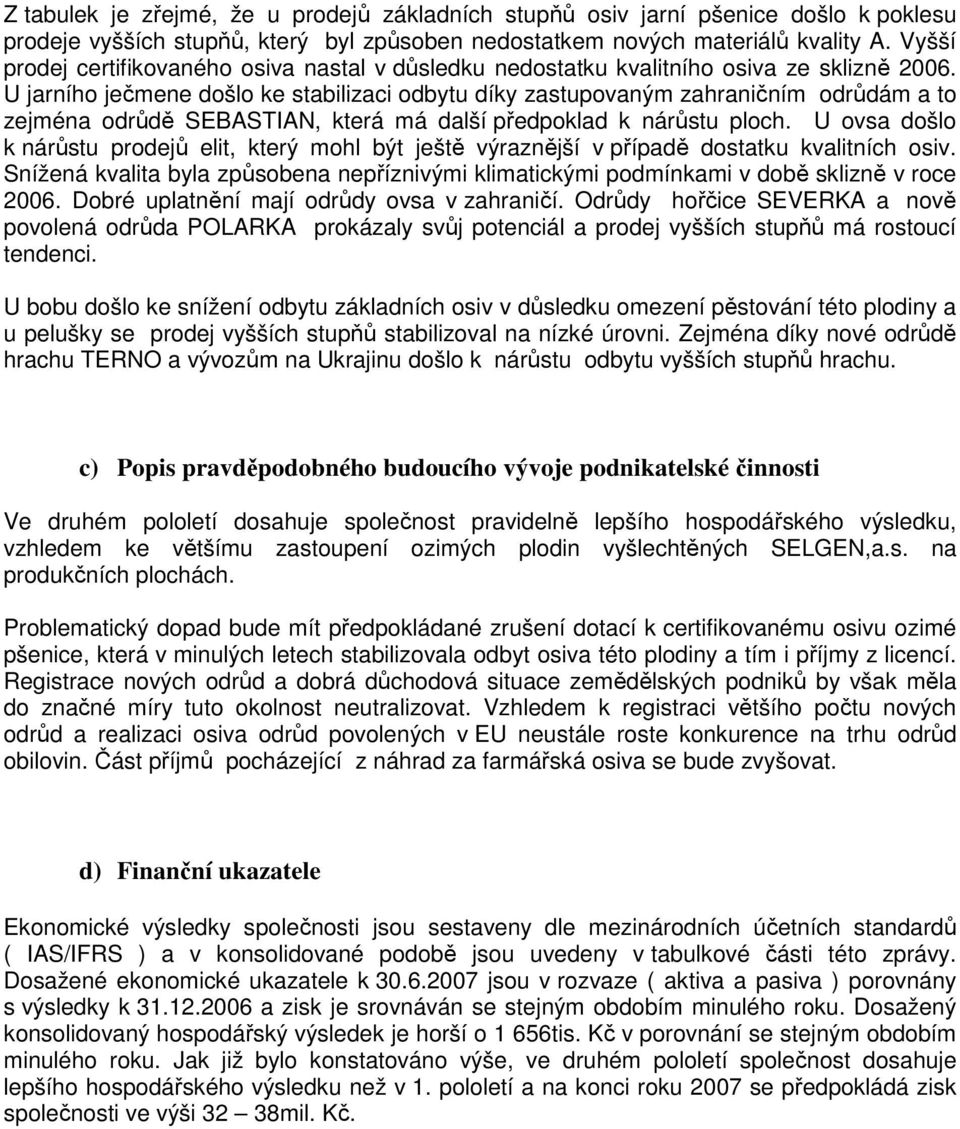 Z tabulek je zřejmé, že u prodejů základních stupňů osiv jarní pšenice došlo k poklesu prodeje vyšších stupňů, který byl způsoben nedostatkem nových materiálů kvality A. Vyšší prodej certifikovaného osiva nastal v důsledku nedostatku kvalitního osiva ze sklizně 2006. U jarního ječmene došlo ke stabilizaci odbytu díky zastupovaným zahraničním odrůdám a to zejména odrůdě SEBASTIAN, která má další předpoklad k nárůstu ploch. U ovsa došlo k nárůstu prodejů elit, který mohl být ještě výraznější v případě dostatku kvalitních osiv. Snížená kvalita byla způsobena nepříznivými klimatickými podmínkami v době sklizně v roce 2006. Dobré uplatnění mají odrůdy ovsa v zahraničí. Odrůdy hořčice SEVERKA a nově povolená odrůda POLARKA prokázaly svůj potenciál a prodej vyšších stupňů má rostoucí tendenci.

U bobu došlo ke snížení odbytu základních osiv v důsledku omezení pěstování této plodiny a u pelušky se prodej vyšších stupňů stabilizoval na nízké úrovni. Zejména díky nové odrůdě hrachu TERNO a vývozům na Ukrajinu došlo k nárůstu odbytu vyšších stupňů hrachu.

c) Popis pravděpodobného budoucího vývoje podnikatelské činnosti

Ve druhém pololetí dosahuje společnost pravidelně lepšího hospodářského výsledku, vzhledem ke většímu zastoupení ozimých plodin vyšlechtěných SELGEN,a.s. na produkčních plochách.

Problematický dopad bude mít předpokládané zrušení dotací k certifikovanému osivu ozimé pšenice, která v minulých letech stabilizovala odbyt osiva této plodiny a tím i příjmy z licencí. Registrace nových odrůd a dobrá důchodová situace zemědělských podniků by však měla do značné míry tuto okolnost neutralizovat. Vzhledem k registraci většího počtu nových odrůd a realizaci osiva odrůd povolených v EU neustále roste konkurence na trhu odrůd obilovin. Část příjmů pocházející z náhrad za farmářská osiva se bude zvyšovat.

d) Finanční ukazatele

Ekonomické výsledky společnosti jsou sestaveny dle mezinárodních účetních standardů ( IAS/IFRS ) a v konsolidované podobě jsou uvedeny v tabulkové části této zprávy. Dosažené ekonomické ukazatele k 30.6.2007 jsou v rozvaze ( aktiva a pasiva ) porovnány s výsledky k 31.12.2006 a zisk je srovnáván se stejným obdobím minulého roku. Dosažený konsolidovaný hospodářský výsledek je horší o 1 656tis. Kč v porovnání se stejným obdobím minulého roku. Jak již bylo konstatováno výše, ve druhém pololetí společnost dosahuje lepšího hospodářského výsledku než v 1. pololetí a na konci roku 2007 se předpokládá zisk společnosti ve výši 32 – 38mil. Kč.